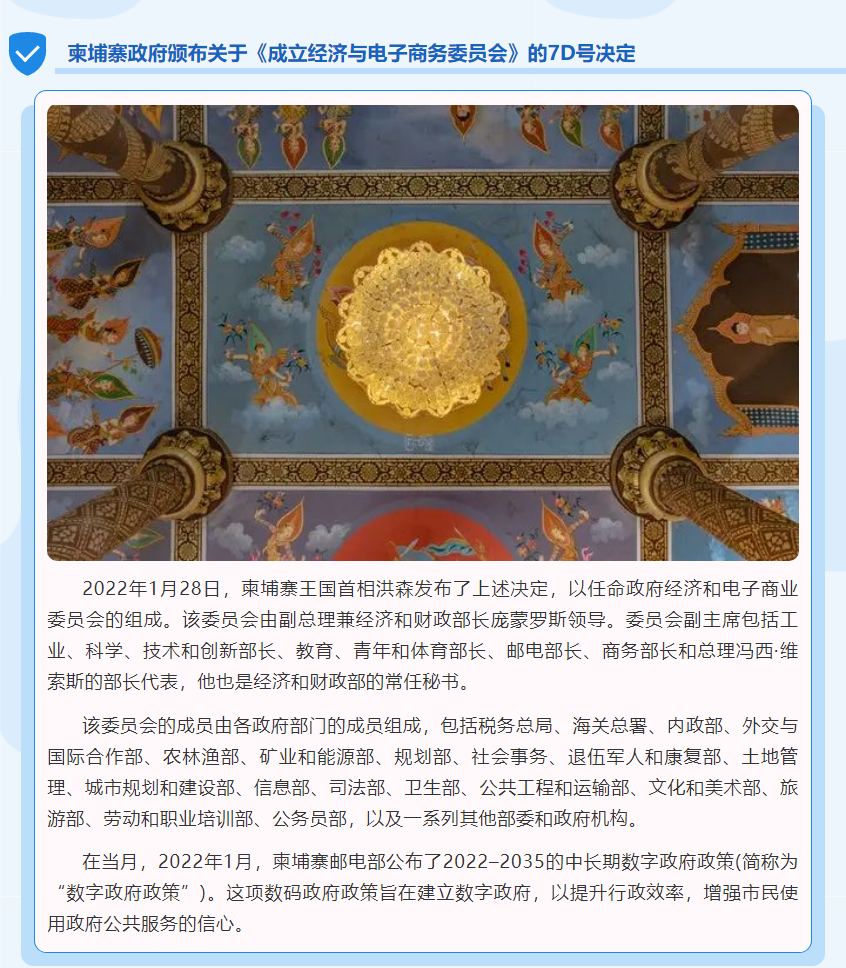 柬埔寨政府颁布关于《成立经济与电子商务委员会》的7D号决定

2022年1月28日，柬埔寨王国首相洪森发布了上述决定，以任命政府经济和电子商业委员会的组成。该委员会由副总理兼经济和财政部长庞蒙罗斯领导。委员会副主席包括工业、科学、技术和创新部长、教育、青年和体育部长、邮电部长、商务部长和总理冯西·维索斯的部长代表，他也是经济和财政部的常任秘书。

该委员会的成员由各政府部门的成员组成，包括税务总局、海关总署、内政部、外交与国际合作部、农林渔部、矿业和能源部、规划部、社会事务、退伍军人和康复部、土地管理、城市规划和建设部、信息部、司法部、卫生部、公共工程和运输部、文化和美术部、旅游部、劳动和职业培训部、公务员部，以及一系列其他部委和政府机构。

在当月，2022年1月，柬埔寨邮电部公布了2022–2035的中长期数字政府政策(简称为“数字政府政策”)。这项数码政府政策旨在建立数字政府，以提升行政效率，增强市民使用政府公共服务的信心。